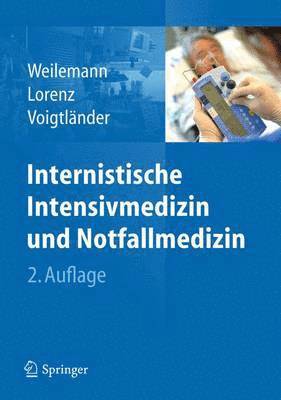 Weilemann
Lorenz
Voigtländer

Internistische Intensivmedizin und Notfallmedizin

2. Auflage

Springer